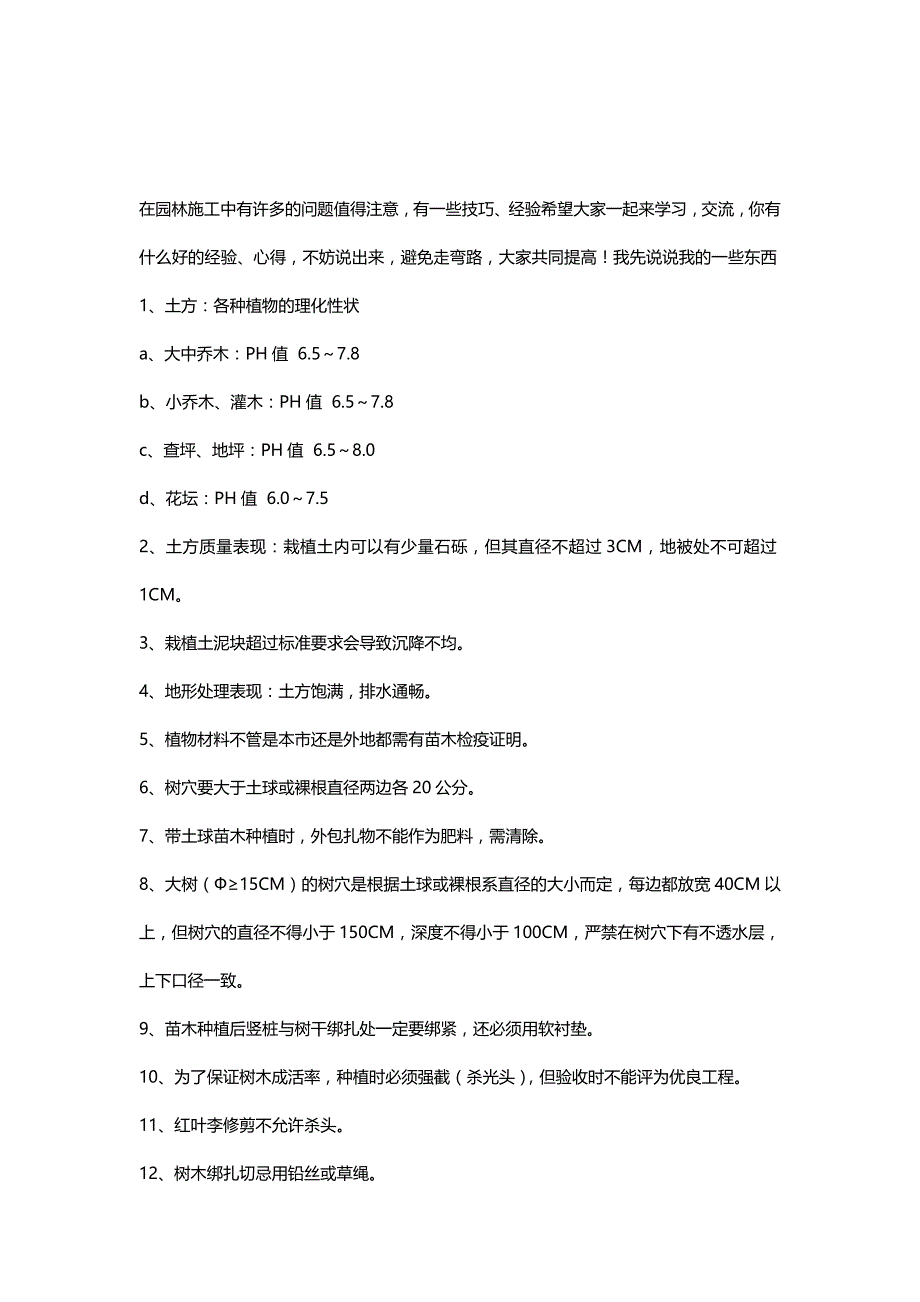 在园林施工中有许多的问题值得注意，有一些技巧、经验希望大家一起来学习，交流，你有什么好的经验、心得，不妨说出来，避免走弯路，大家共同提高！我先说说我的一些东西

1、土方：各种植物的理化性状

a、大中乔木：PH 值 6.5～7.8

b、小乔木、灌木：PH 值 6.5～7.8

c、查坪、地坪：PH 值 6.5～8.0

d、花坛：PH 值 6.0～7.5

2、土方质量表现：栽植土内可以有少量石砾，但其直径不超过 3CM，地被处不可超过 1CM。

3、栽植土泥块超过标准要求会导致沉降不均。

4、地形处理表现：土方饱满，排水通畅。

5、植物材料不管是本市还是外地都需有苗木检疫证明。

6、树穴要大于土球或裸根直径两边各 20 公分。

7、带土球苗木种植时，外包扎物不能作为肥料，需清除。

8、大树（Φ≥15CM）的树穴是根据土球或裸根系直径的大小而定，每边都放宽 40CM 以上，但树穴的直径不得小于 150CM，深度不得小于 100CM，严禁在树穴下有不透水层，上下口径一致。

9、苗木种植后竖桩与树干绑扎处一定要绑紧，还必须用软衬垫。

10、为了保证树木成活率，种植时必须强截（杀光头），但验收时不能评为优良工程。

11、红叶李修剪不允许杀头。

12、树木绑扎切忌用铅丝或草绳。